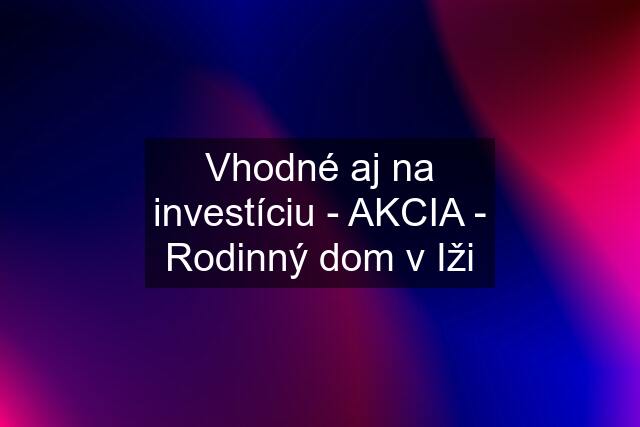 Vhodné aj na investíciu - AKCIA - Rodinný dom v Iži